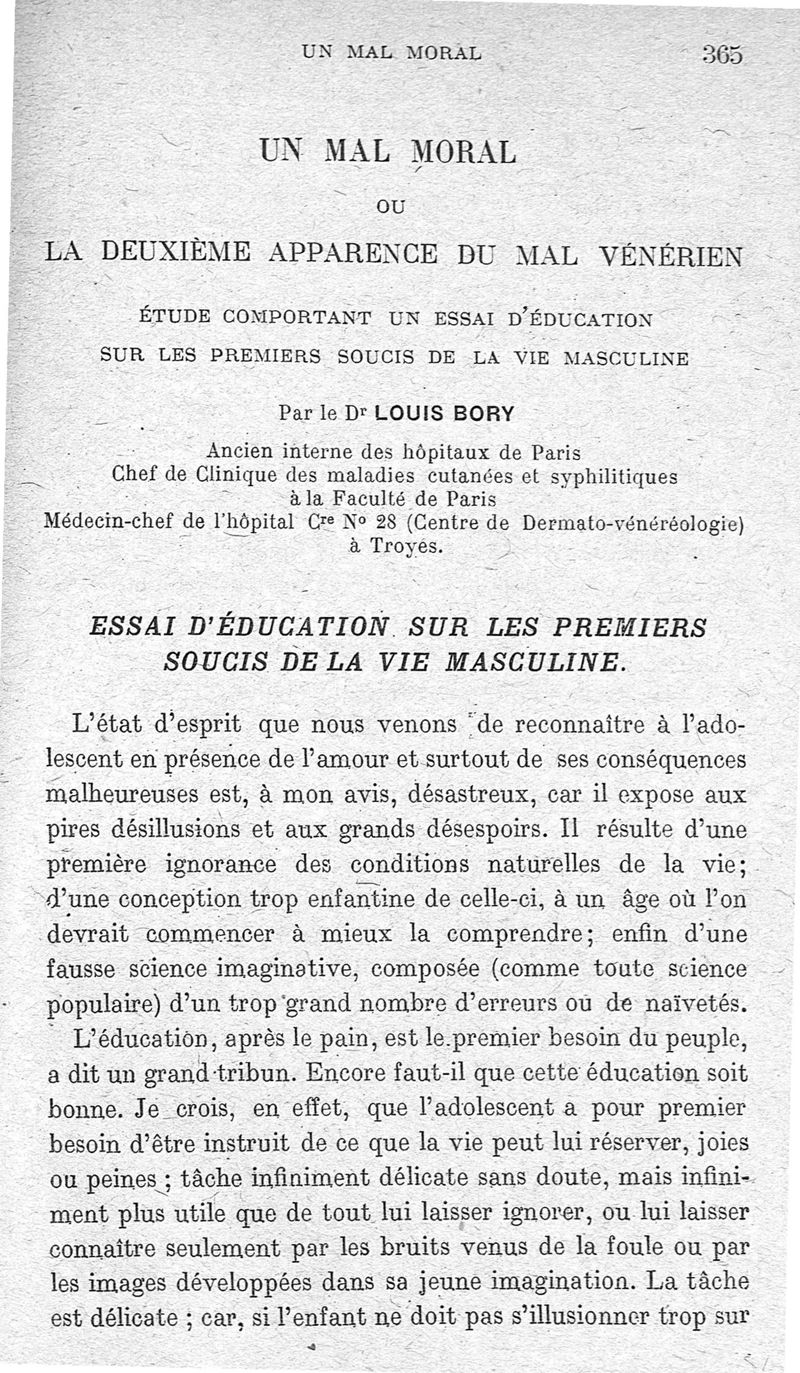 UN MAL MORAL 365

UN MAL MORAL

OU

LA DEUXIÈME APPARENCE DU MAL VÉNÉRIEN

ÉTUDE COMPORTANT UN ESSAI D'ÉDUCATION SUR LES PREMIERS SOUCIS DE LA VIE MASCULINE

Par le Dr LOUIS BORY

Ancien interne des hôpitaux de Paris
Chef de Clinique des maladies cutanées et syphilitiques à la Faculté de Paris
Médecin-chef de l'hôpital Cre No 28 (Centre de Dermato-vénéréologie) à Troyes.

ESSAI D'ÉDUCATION SUR LES PREMIERS SOUCIS DE LA VIE MASCULINE.

L'état d'esprit que nous venons de reconnaître à l'adolescent en présence de l'amour et surtout de ses conséquences malheureuses est, à mon avis, désastreux, car il expose aux pires désillusions et aux grands désespoirs. Il résulte d'une première ignorance des conditions naturelles de la vie; d'une conception trop enfantine de celle-ci, à un âge où l'on devrait commencer à mieux la comprendre; enfin d'une fausse science imaginative, composée (comme toute science populaire) d'un trop grand nombre d'erreurs ou de naïvetés.

L'éducation, après le pain, est le premier besoin du peuple, a dit un grand tribun. Encore faut-il que cette éducation soit bonne. Je crois, en effet, que l'adolescent a pour premier besoin d'être instruit de ce que la vie peut lui réserver, joies ou peines ; tâche infiniment délicate sans doute, mais infiniment plus utile que de tout lui laisser ignorer, ou lui laisser connaître seulement par les bruits venus de la foule ou par les images développées dans sa jeune imagination. La tâche est délicate ; car, si l'enfant ne doit pas s'illusionner trop sur